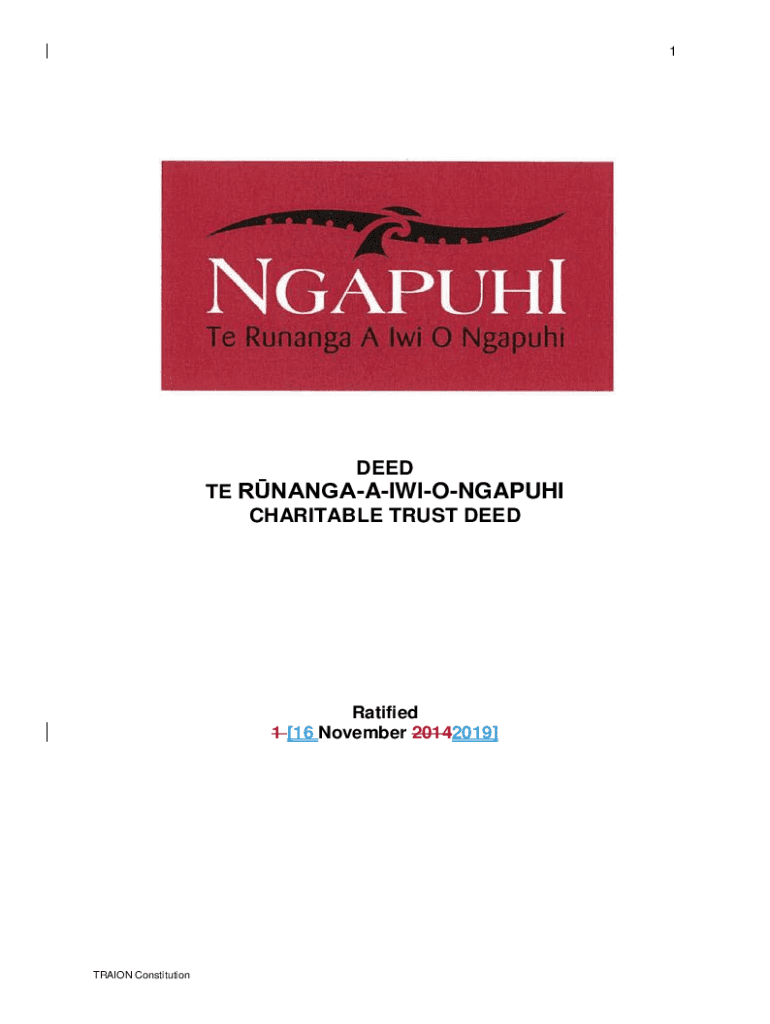 1

NGAPUHI
Te Runanga A Iwi O Ngapuhi

DEED
TE RŪNANGA-A-IWI-O-NGAPUHI
CHARITABLE TRUST DEED

Ratified
1 [16 November 20142019]

TRAION Constitution